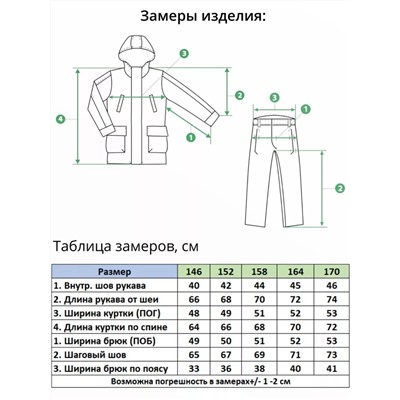 Замеры изделия:

3

2

4

1

3

1

2

Таблица замеров, см

| Размер | 146 | 152 | 158 | 164 | 170 |
|---|---|---|---|---|---|
| 1. Внутр. шов рукава | 40 | 42 | 44 | 45 | 46 |
| 2. Длина рукава от шеи | 66 | 68 | 70 | 72 | 74 |
| 3. Ширина куртки (ПОГ) | 48 | 49 | 51 | 52 | 53 |
| 4. Длина куртки по спине | 64 | 66 | 68 | 70 | 72 |
| 1. Ширина брюк (ПОБ) | 49 | 50 | 51 | 52 | 53 |
| 2. Шаговый шов | 65 | 67 | 69 | 71 | 73 |
| 3. Ширина брюк по поясу | 33 | 36 | 38 | 40 | 41 |

Возможна погрешность в замерах+/- 1 -2 см